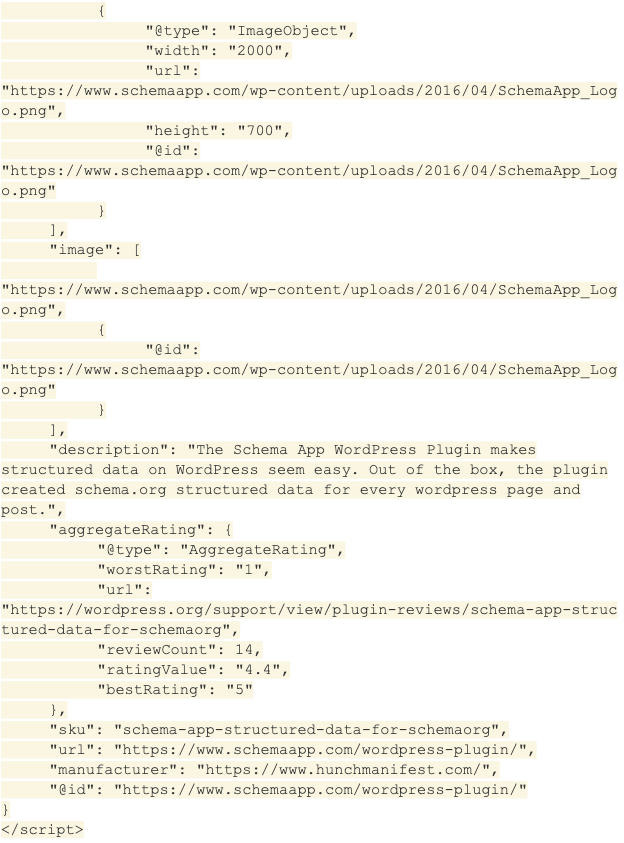 {
"@type": "ImageObject",
"width": "2000",
"url":
"https://www.schemaapp.com/wp-content/uploads/2016/04/SchemaApp_Logo.png",
"height": "700",
"@id":
"https://www.schemaapp.com/wp-content/uploads/2016/04/SchemaApp_Logo.png"
}
],
"image": [

"https://www.schemaapp.com/wp-content/uploads/2016/04/SchemaApp_Logo.png",
{
"@id":
"https://www.schemaapp.com/wp-content/uploads/2016/04/SchemaApp_Logo.png"
}
],
"description": "The Schema App WordPress Plugin makes structured data on WordPress seem easy. Out of the box, the plugin created schema.org structured data for every wordpress page and post.",
"aggregateRating": {
"@type": "AggregateRating",
"worstRating": "1",
"url":
"https://wordpress.org/support/view/plugin-reviews/schema-app-structured-data-for-schemaorg",
"reviewCount": 14,
"ratingValue": "4.4",
"bestRating": "5"
},
"sku": "schema-app-structured-data-for-schemaorg",
"url": "https://www.schemaapp.com/wordpress-plugin/",
"manufacturer": "https://www.hunchmanifest.com/",
"@id": "https://www.schemaapp.com/wordpress-plugin/"
}
</script>